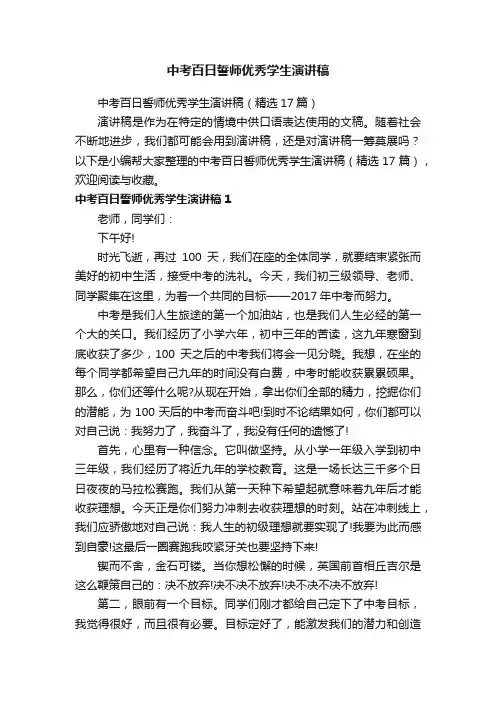 中考百日誓师优秀学生演讲稿

中考百日誓师优秀学生演讲稿（精选17篇）

演讲稿是作为在特定的情境中供口语表达使用的文稿。随着社会不断地进步，我们都可能会用到演讲稿，还是对演讲稿一筹莫展吗？以下是小编帮大家整理的中考百日誓师优秀学生演讲稿（精选17篇），欢迎阅读与收藏。

中考百日誓师优秀学生演讲稿1

老师，同学们：

下午好!

时光飞逝，再过 100 天，我们在座的全体同学，就要结束紧张而美好的初中生活，接受中考的洗礼。今天，我们初三级领导、老师、同学聚集在这里，为着一个共同的目标——2017年中考而努力。

中考是我们人生旅途的第一个加油站，也是我们人生必经的第一个大的关口。我们经历了小学六年，初中三年的苦读，这九年寒窗到底收获了多少，100 天之后的中考我们将会一见分晓。我想，在坐的每个同学都希望自己九年的时间没有白费，中考时能收获累累硕果。那么，你们还等什么呢?从现在开始，拿出你们全部的精力，挖掘你们的潜能，为 100 天后的中考而奋斗吧!到时不论结果如何，你们都可以对自己说：我努力了，我奋斗了，我没有任何的遗憾了!

首先，心里有一种信念。它叫做坚持。从小学一年级入学到初中三年级，我们经历了将近九年的学校教育。这是一场长达三千多个日日夜夜的马拉松赛跑。我们从第一天种下希望起就意味着九年后才能收获理想。今天正是你们努力冲刺去收获理想的时刻。站在冲刺线上，我们应骄傲地对自己说：我人生的初级理想就要实现了!我要为此而感到自豪!这最后一圈赛跑我咬紧牙关也要坚持下来!

锲而不舍，金石可镂。当你想松懈的时候，英国前首相丘吉尔是这么鞭策自己的：决不放弃!决不决不放弃!决不决不决不放弃!

第二，眼前有一个目标。同学们刚才都给自己定下了中考目标，我觉得很好，而且很有必要。目标定好了，能激发我们的潜力和创造